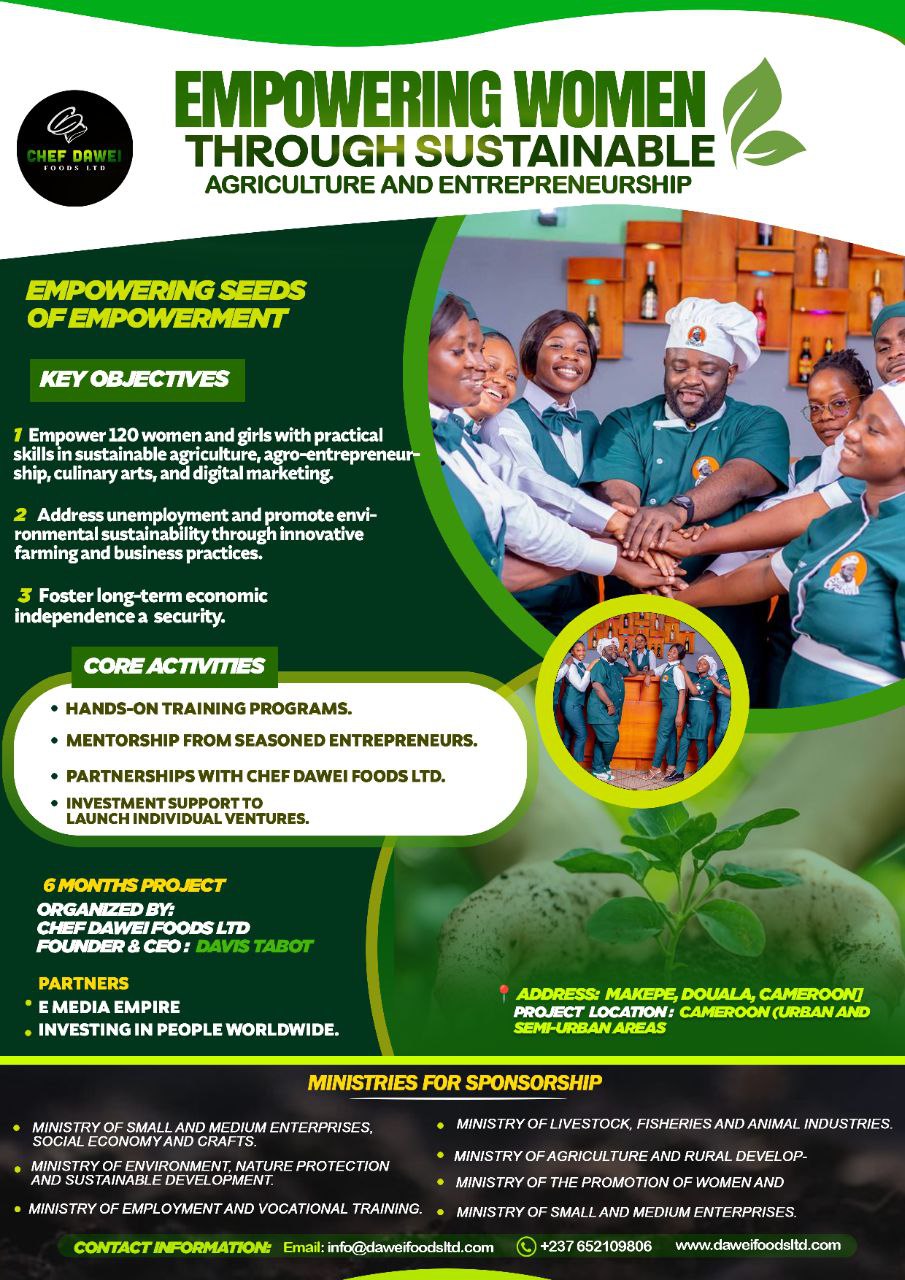 CHEF DAWEI
FOODS LTD

EMPOWERING WOMEN
THROUGH SUSTAINABLE
AGRICULTURE AND ENTREPRENEURSHIP

EMPOWERING SEEDS OF EMPOWERMENT

KEY OBJECTIVES

1 Empower 120 women and girls with practical skills in sustainable agriculture, agro-entrepreneurship, culinary arts, and digital marketing.

2 Address unemployment and promote environmental sustainability through innovative farming and business practices.

3 Foster long-term economic independence a security.

CORE ACTIVITIES

• HANDS-ON TRAINING PROGRAMS.
• MENTORSHIP FROM SEASONED ENTREPRENEURS.
• PARTNERSHIPS WITH CHEF DAWEI FOODS LTD.
• INVESTMENT SUPPORT TO LAUNCH INDIVIDUAL VENTURES.

6 MONTHS PROJECT
ORGANIZED BY:
CHEF DAWEI FOODS LTD
FOUNDER & CEO : DAVIS TABOT

PARTNERS
• E MEDIA EMPIRE
• INVESTING IN PEOPLE WORLDWIDE.

ADDRESS: MAKEPE, DOUALA, CAMEROON]
PROJECT LOCATION : CAMEROON (URBAN AND SEMI-URBAN AREAS

MINISTRIES FOR SPONSORSHIP

• MINISTRY OF SMALL AND MEDIUM ENTERPRISES, SOCIAL ECONOMY AND CRAFTS.
• MINISTRY OF ENVIRONMENT, NATURE PROTECTION AND SUSTAINABLE DEVELOPMENT.
• MINISTRY OF EMPLOYMENT AND VOCATIONAL TRAINING.
• MINISTRY OF LIVESTOCK, FISHERIES AND ANIMAL INDUSTRIES.
• MINISTRY OF AGRICULTURE AND RURAL DEVELOP-
• MINISTRY OF THE PROMOTION OF WOMEN AND
• MINISTRY OF SMALL AND MEDIUM ENTERPRISES.

CONTACT INFORMATION: Email: info@daweifoodsltd.com +237 652109806 www.daweifoodsltd.com